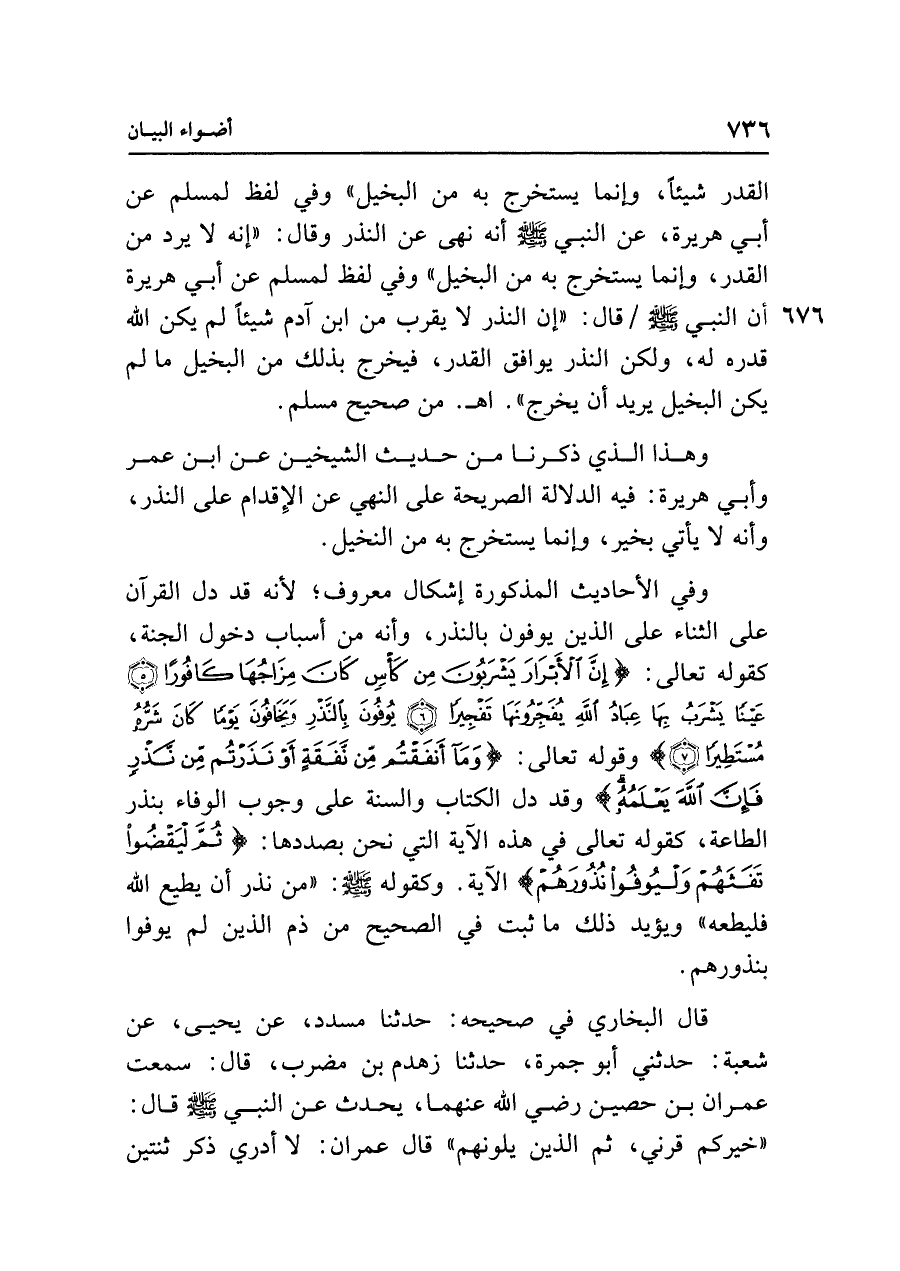 ٧٣٦ أضواء البيان

القدر شيئاً، وإنما يستخرج به من البخيل» وفي لفظ لمسلم عن أبي هريرة، عن النبي ﷺ أنه نهى عن النذر وقال: «إنه لا يرد من القدر، وإنما يستخرج به من البخيل» وفي لفظ لمسلم عن أبي هريرة أن النبي ﷺ / قال: «إن النذر لا يقرب من ابن آدم شيئاً لم يكن الله قدره له، ولكن النذر يوافق القدر، فيخرج بذلك من البخيل ما لم يكن البخيل يريد أن يخرج». اهـ. من صحيح مسلم.

٦٧٦

وهذا الذي ذكرنا من حديث الشيخين عن ابن عمر وأبي هريرة: فيه الدلالة الصريحة على النهي عن الإقدام على النذر، وأنه لا يأتي بخير، وإنما يستخرج به من النخيل.

وفي الأحاديث المذكورة إشكال معروف؛ لأنه قد دل القرآن على الثناء على الذين يوفون بالنذر، وأنه من أسباب دخول الجنة، كقوله تعالى: ﴿إِنَّ ٱلْأَبْرَارَ يَشْرَبُونَ مِن كَأْسٍ كَانَ مِزَاجُهَا كَافُورًا ۝ عَيْنًا يَشْرَبُ بِهَا عِبَادُ ٱللَّهِ يُفَجِّرُونَهَا تَفْجِيرًا ۝ يُوفُونَ بِٱلنَّذْرِ وَيَخَافُونَ يَوْمًا كَانَ شَرُّهُۥ مُسْتَطِيرًا ۝﴾ وقوله تعالى: ﴿وَمَآ أَنفَقْتُم مِّن نَّفَقَةٍ أَوْ نَذَرْتُم مِّن نَّذْرٍ فَإِنَّ ٱللَّهَ يَعْلَمُهُۥ﴾ وقد دل الكتاب والسنة على وجوب الوفاء بنذر الطاعة، كقوله تعالى في هذه الآية التي نحن بصددها: ﴿ثُمَّ لْيَقْضُوا۟ تَفَثَهُمْ وَلْيُوفُوا۟ نُذُورَهُمْ﴾ الآية. وكقوله ﷺ: «من نذر أن يطيع الله فليطعه» ويؤيد ذلك ما ثبت في الصحيح من ذم الذين لم يوفوا بنذورهم.

قال البخاري في صحيحه: حدثنا مسدد، عن يحيى، عن شعبة: حدثني أبو جمرة، حدثنا زهدم بن مضرب، قال: سمعت عمران بن حصين رضي الله عنهما، يحدث عن النبي ﷺ قال: «خيركم قرني، ثم الذين يلونهم» قال عمران: لا أدري ذكر ثنتين